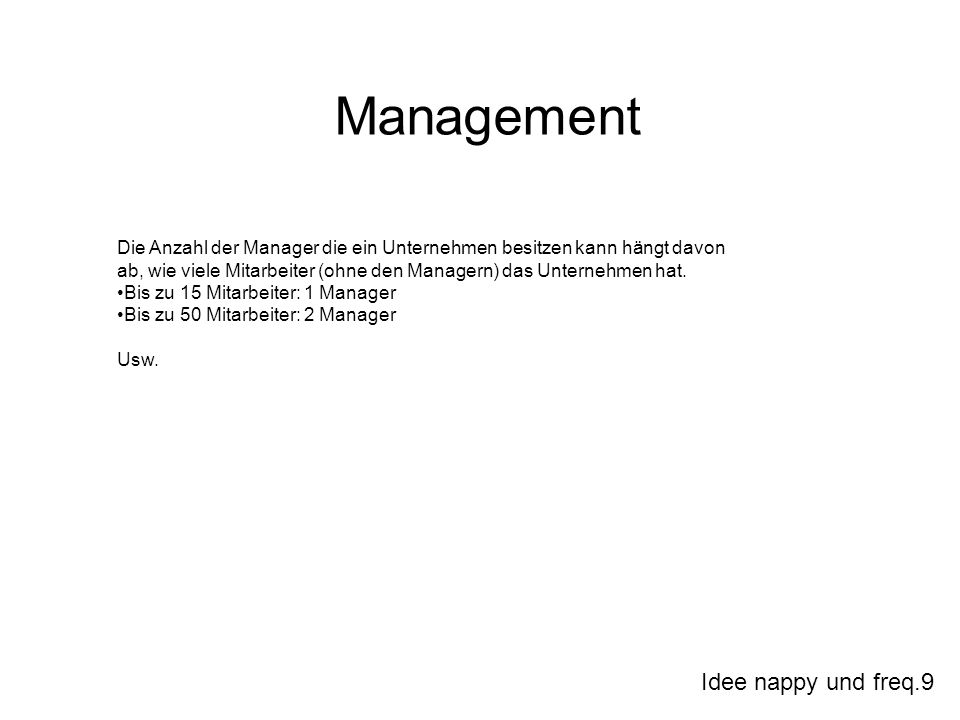 Management

Die Anzahl der Manager die ein Unternehmen besitzen kann hängt davon ab, wie viele Mitarbeiter (ohne den Managern) das Unternehmen hat.
•Bis zu 15 Mitarbeiter: 1 Manager
•Bis zu 50 Mitarbeiter: 2 Manager

Usw.

Idee nappy und freq.9